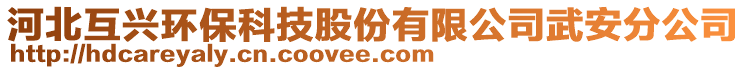 河北互兴环保科技股份有限公司武安分公司
http://hdcareyaly.cn.coovee.com